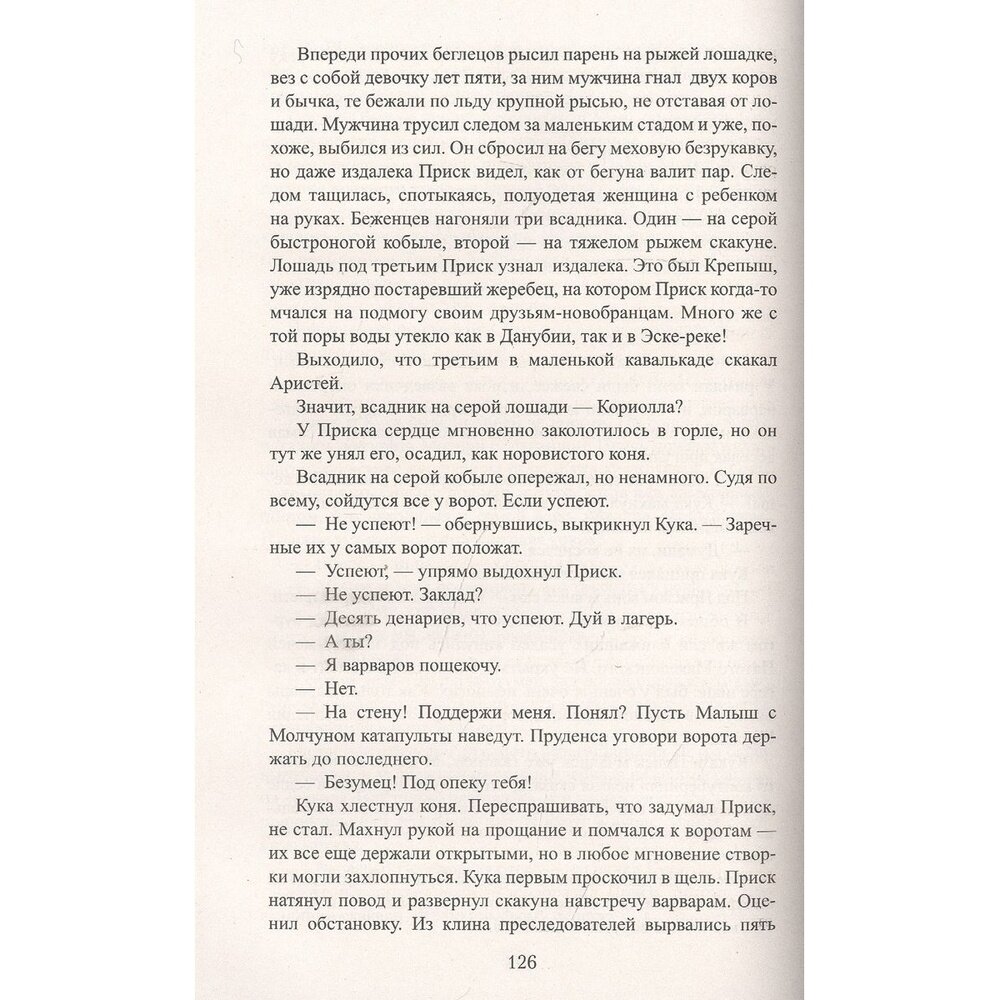 Впереди прочих беглецов рысил парень на рыжей лошадке, вез с собой девочку лет пяти, за ним мужчина гнал двух коров и бычка, те бежали по льду крупной рысью, не отставая от лошади. Мужчина трусил следом за маленьким стадом и уже, похоже, выбился из сил. Он сбросил на бегу меховую безрукавку, но даже издалека Приск видел, как от бегуна валит пар. Следом тащилась, спотыкаясь, полуодетая женщина с ребенком на руках. Беженцев нагоняли три всадника. Один — на серой быстроногой кобыле, второй — на тяжелом рыжем скакуне. Лошадь под третьим Приск узнал издалека. Это был Крепыш, уже изрядно постаревший жеребец, на котором Приск когда-то мчался на подмогу своим друзьям-новобранцам. Много же с той поры воды утекло как в Данубии, так и в Эске-реке!

Выходило, что третьим в маленькой кавалькаде скакал Аристей.

Значит, всадник на серой лошади — Кориолла?

У Приска сердце мгновенно заколотилось в горле, но он тут же унял его, осадил, как норовистого коня.

Всадник на серой кобыле опережал, но ненамного. Судя по всему, сойдутся все у ворот. Если успеют.

— Не успеют! — обернувшись, выкрикнул Кука. — Заречные их у самых ворот положат.

— Успеют, — упрямо выдохнул Приск.

— Не успеют. Заклад?

— Десять денариев, что успеют. Дуй в лагерь.

— А ты?

— Я варваров пощекочу.

— Нет.

— На стену! Поддержи меня. Понял? Пусть Малыш с Молчуном катапульты наведут. Пруденса уговори ворота держать до последнего.

— Безумец! Под опеку тебя!

Кука хлестнул коня. Переспрашивать, что задумал Приск, не стал. Махнул рукой на прощание и помчался к воротам — их все еще держали открытыми, но в любое мгновение створки могли захлопнуться. Кука первым проскочил в щель. Приск натянул повод и развернул скакуна навстречу варварам. Оценил обстановку. Из клина преследователей вырвались пять

126